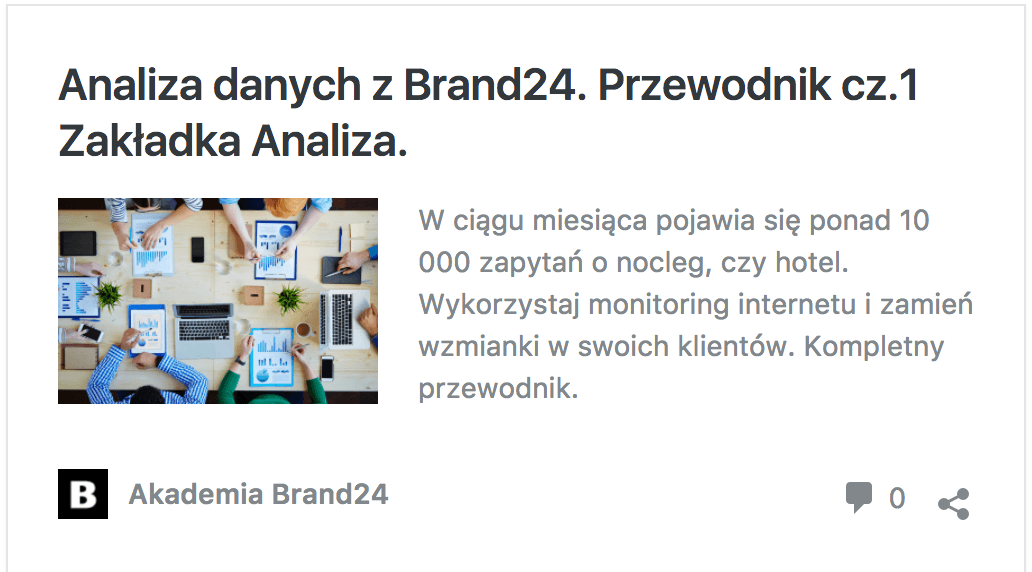 Analiza danych z Brand24. Przewodnik cz.1 Zakładka Analiza.

W ciągu miesiąca pojawia się ponad 10 000 zapytań o nocleg, czy hotel. Wykorzystaj monitoring internetu i zamień wzmianki w swoich klientów. Kompletny przewodnik.

B

Akademia Brand24

0